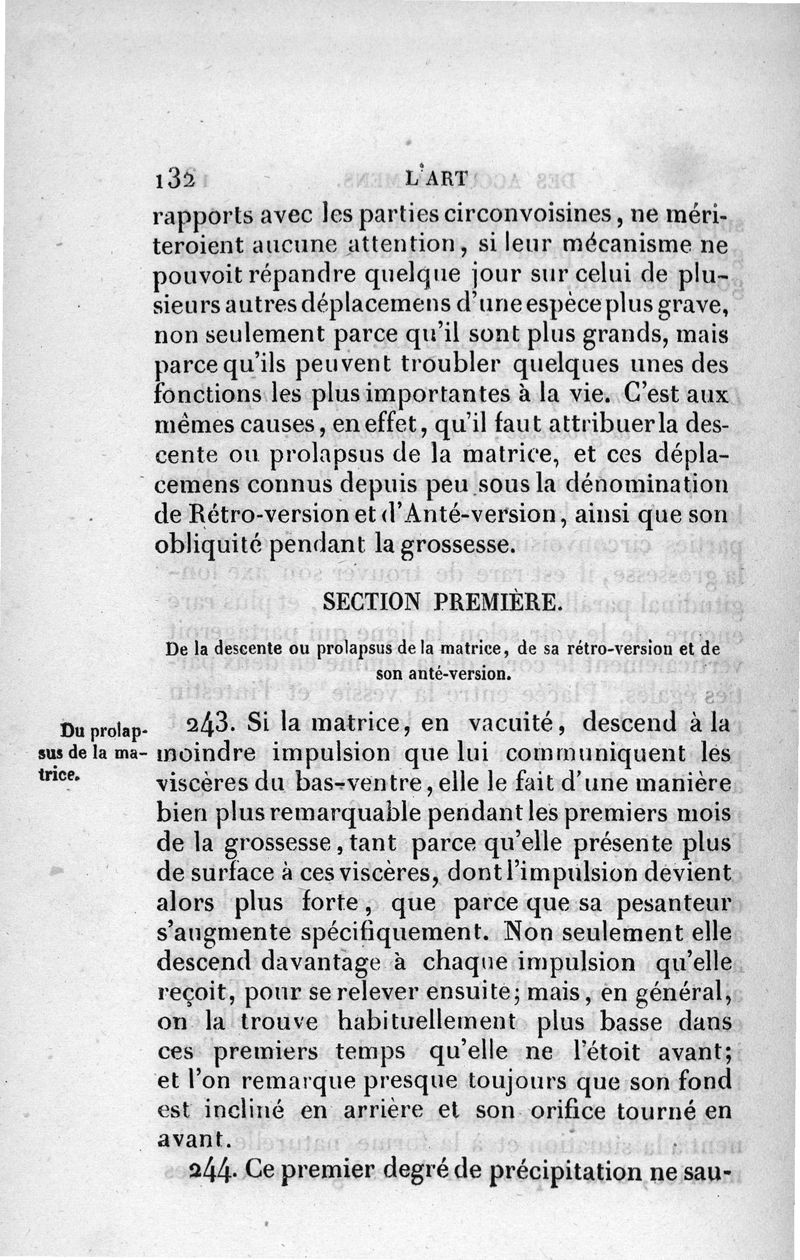 132 L'ART

rapports avec les parties circonvoisines, ne mériteroient aucune attention, si leur mécanisme ne pouvoit répandre quelque jour sur celui de plusieurs autres déplacemens d'une espèce plus grave, non seulement parce qu'il sont plus grands, mais parce qu'ils peuvent troubler quelques unes des fonctions les plus importantes à la vie. C'est aux mêmes causes, en effet, qu'il faut attribuer la descente ou prolapsus de la matrice, et ces déplacemens connus depuis peu sous la dénomination de Rétro-version et d'Anté-version, ainsi que son obliquité pendant la grossesse.

SECTION PREMIÈRE.

De la descente ou prolapsus de la matrice, de sa rétro-version et de son anté-version.

Du prolapsus de la matrice.

243. Si la matrice, en vacuité, descend à la moindre impulsion que lui communiquent les viscères du bas-ventre, elle le fait d'une manière bien plus remarquable pendant les premiers mois de la grossesse, tant parce qu'elle présente plus de surface à ces viscères, dont l'impulsion devient alors plus forte, que parce que sa pesanteur s'augmente spécifiquement. Non seulement elle descend davantage à chaque impulsion qu'elle reçoit, pour se relever ensuite; mais, en général, on la trouve habituellement plus basse dans ces premiers temps qu'elle ne l'étoit avant; et l'on remarque presque toujours que son fond est incliné en arrière et son orifice tourné en avant.

244. Ce premier degré de précipitation ne sau-